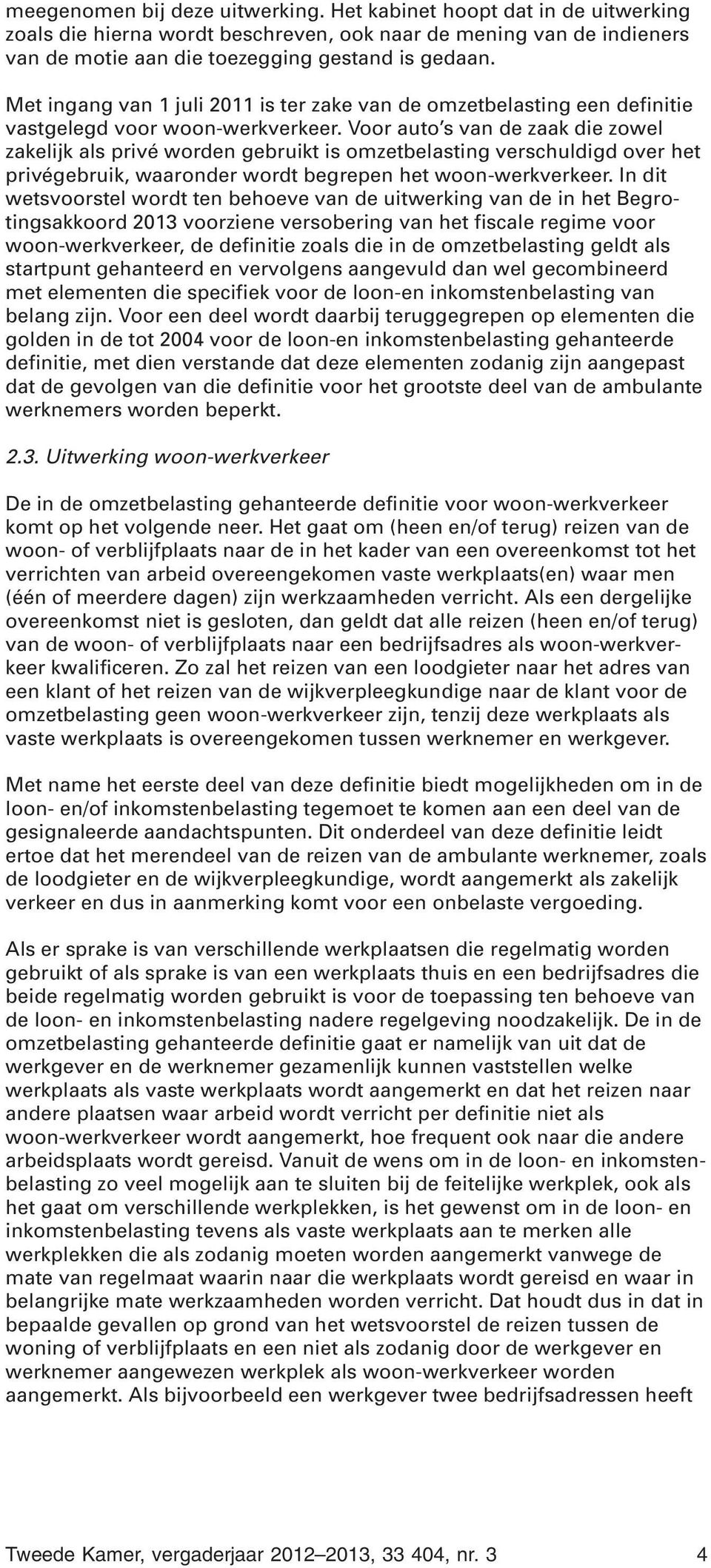 meegenomen bij deze uitwerking. Het kabinet hoopt dat in de uitwerking zoals die hierna wordt beschreven, ook naar de mening van de indieners van de motie aan die toezegging gestand is gedaan.

Met ingang van 1 juli 2011 is ter zake van de omzetbelasting een definitie vastgelegd voor woon-werkverkeer. Voor auto's van de zaak die zowel zakelijk als privé worden gebruikt is omzetbelasting verschuldigd over het privégebruik, waaronder wordt begrepen het woon-werkverkeer. In dit wetsvoorstel wordt ten behoeve van de uitwerking van de in het Begrotingsakkoord 2013 voorziene versobering van het fiscale regime voor woon-werkverkeer, de definitie zoals die in de omzetbelasting geldt als startpunt gehanteerd en vervolgens aangevuld dan wel gecombineerd met elementen die specifiek voor de loon-en inkomstenbelasting van belang zijn. Voor een deel wordt daarbij teruggegrepen op elementen die golden in de tot 2004 voor de loon-en inkomstenbelasting gehanteerde definitie, met dien verstande dat deze elementen zodanig zijn aangepast dat de gevolgen van die definitie voor het grootste deel van de ambulante werknemers worden beperkt.

2.3. Uitwerking woon-werkverkeer

De in de omzetbelasting gehanteerde definitie voor woon-werkverkeer komt op het volgende neer. Het gaat om (heen en/of terug) reizen van de woon- of verblijfplaats naar de in het kader van een overeenkomst tot het verrichten van arbeid overeengekomen vaste werkplaats(en) waar men (één of meerdere dagen) zijn werkzaamheden verricht. Als een dergelijke overeenkomst niet is gesloten, dan geldt dat alle reizen (heen en/of terug) van de woon- of verblijfplaats naar een bedrijfsadres als woon-werkverkeer kwalificeren. Zo zal het reizen van een loodgieter naar het adres van een klant of het reizen van de wijkverpleegkundige naar de klant voor de omzetbelasting geen woon-werkverkeer zijn, tenzij deze werkplaats als vaste werkplaats is overeengekomen tussen werknemer en werkgever.

Met name het eerste deel van deze definitie biedt mogelijkheden om in de loon- en/of inkomstenbelasting tegemoet te komen aan een deel van de gesignaleerde aandachtspunten. Dit onderdeel van deze definitie leidt ertoe dat het merendeel van de reizen van de ambulante werknemer, zoals de loodgieter en de wijkverpleegkundige, wordt aangemerkt als zakelijk verkeer en dus in aanmerking komt voor een onbelaste vergoeding.

Als er sprake is van verschillende werkplaatsen die regelmatig worden gebruikt of als sprake is van een werkplaats thuis en een bedrijfsadres die beide regelmatig worden gebruikt is voor de toepassing ten behoeve van de loon- en inkomstenbelasting nadere regelgeving noodzakelijk. De in de omzetbelasting gehanteerde definitie gaat er namelijk van uit dat de werkgever en de werknemer gezamenlijk kunnen vaststellen welke werkplaats als vaste werkplaats wordt aangemerkt en dat het reizen naar andere plaatsen waar arbeid wordt verricht per definitie niet als woon-werkverkeer wordt aangemerkt, hoe frequent ook naar die andere arbeidsplaats wordt gereisd. Vanuit de wens om in de loon- en inkomstenbelasting zo veel mogelijk aan te sluiten bij de feitelijke werkplek, ook als het gaat om verschillende werkplekken, is het gewenst om in de loon- en inkomstenbelasting tevens als vaste werkplaats aan te merken alle werkplekken die als zodanig moeten worden aangemerkt vanwege de mate van regelmaat waarin naar die werkplaats wordt gereisd en waar in belangrijke mate werkzaamheden worden verricht. Dat houdt dus in dat in bepaalde gevallen op grond van het wetsvoorstel de reizen tussen de woning of verblijfplaats en een niet als zodanig door de werkgever en werknemer aangewezen werkplek als woon-werkverkeer worden aangemerkt. Als bijvoorbeeld een werkgever twee bedrijfsadressen heeft

Tweede Kamer, vergaderjaar 2012–2013, 33 404, nr. 3 4